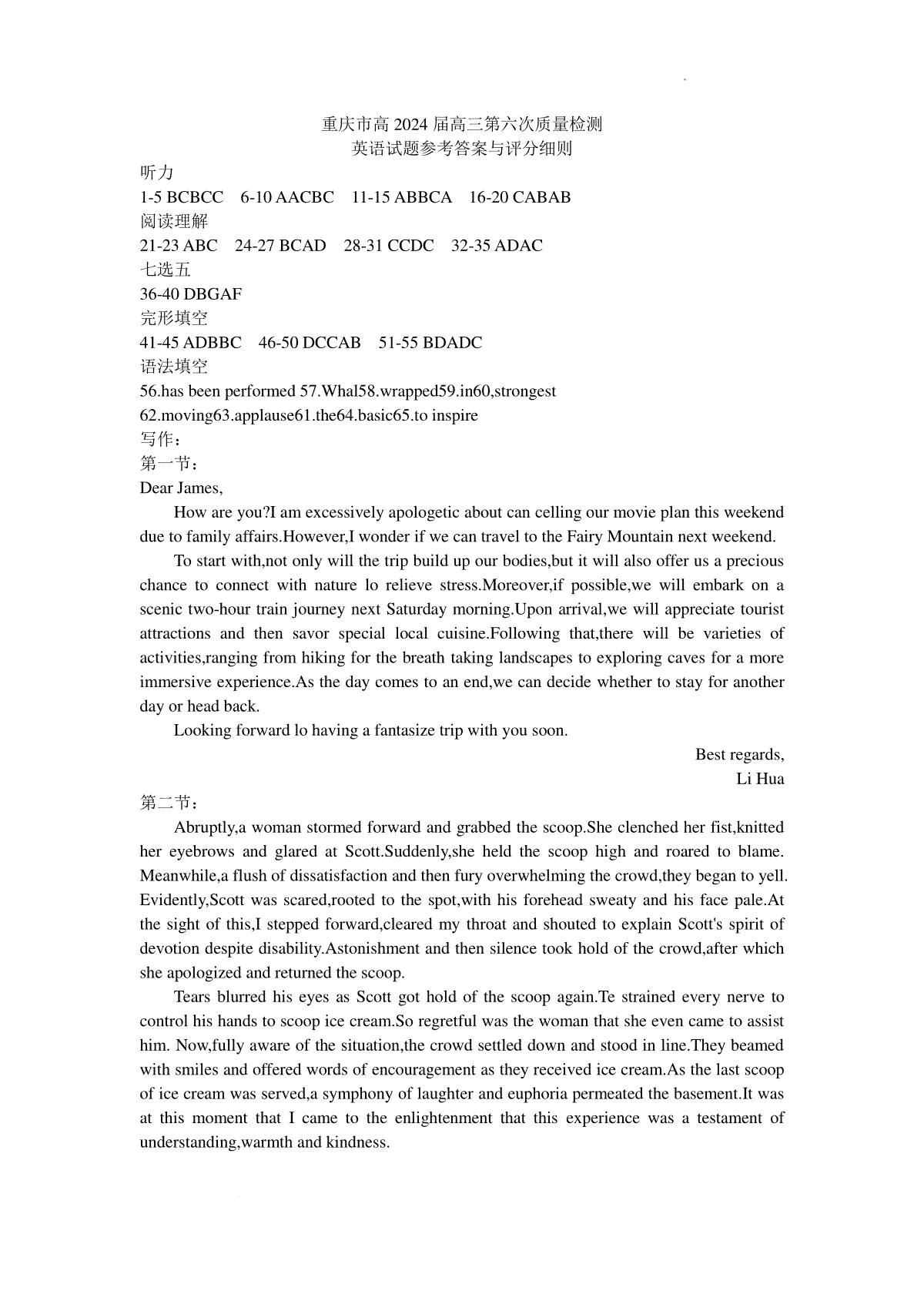 重庆市高 2024 届高三第六次质量检测
英语试题参考答案与评分细则

听力
1-5 BCBCC 6-10 AACBC 11-15 ABBCA 16-20 CABAB
阅读理解
21-23 ABC 24-27 BCAD 28-31 CCDC 32-35 ADAC
七选五
36-40 DBGAF
完形填空
41-45 ADBBC 46-50 DCCAB 51-55 BDADC
语法填空
56.has been performed 57.Whal58.wrapped59.in60,strongest
62.moving63.applause61.the64.basic65.to inspire
写作：
第一节：
Dear James,

How are you?I am excessively apologetic about can celling our movie plan this weekend due to family affairs.However,I wonder if we can travel to the Fairy Mountain next weekend.

To start with,not only will the trip build up our bodies,but it will also offer us a precious chance to connect with nature lo relieve stress.Moreover,if possible,we will embark on a scenic two-hour train journey next Saturday morning.Upon arrival,we will appreciate tourist attractions and then savor special local cuisine.Following that,there will be varieties of activities,ranging from hiking for the breath taking landscapes to exploring caves for a more immersive experience.As the day comes to an end,we can decide whether to stay for another day or head back.

Looking forward lo having a fantasize trip with you soon.

Best regards,
Li Hua

第二节：

Abruptly,a woman stormed forward and grabbed the scoop.She clenched her fist,knitted her eyebrows and glared at Scott.Suddenly,she held the scoop high and roared to blame. Meanwhile,a flush of dissatisfaction and then fury overwhelming the crowd,they began to yell. Evidently,Scott was scared,rooted to the spot,with his forehead sweaty and his face pale.At the sight of this,I stepped forward,cleared my throat and shouted to explain Scott's spirit of devotion despite disability.Astonishment and then silence took hold of the crowd,after which she apologized and returned the scoop.

Tears blurred his eyes as Scott got hold of the scoop again.Te strained every nerve to control his hands to scoop ice cream.So regretful was the woman that she even came to assist him. Now,fully aware of the situation,the crowd settled down and stood in line.They beamed with smiles and offered words of encouragement as they received ice cream.As the last scoop of ice cream was served,a symphony of laughter and euphoria permeated the basement.It was at this moment that I came to the enlightenment that this experience was a testament of understanding,warmth and kindness.